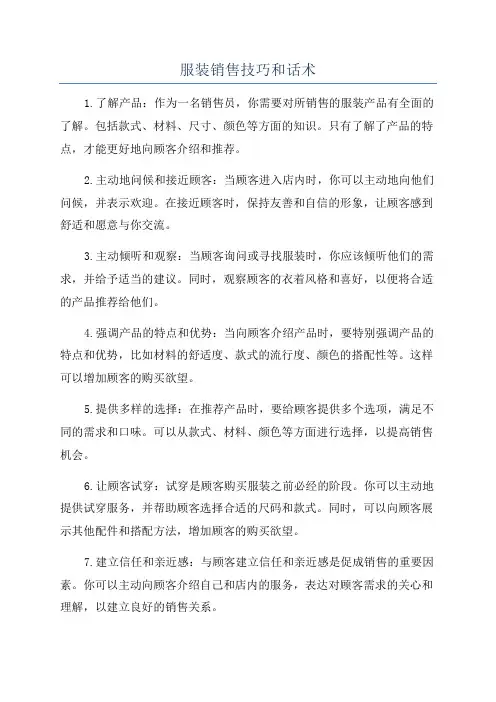 服装销售技巧和话术

1.了解产品：作为一名销售员，你需要对所销售的服装产品有全面的了解。包括款式、材料、尺寸、颜色等方面的知识。只有了解了产品的特点，才能更好地向顾客介绍和推荐。

2.主动地问候和接近顾客：当顾客进入店内时，你可以主动地向他们问候，并表示欢迎。在接近顾客时，保持友善和自信的形象，让顾客感到舒适和愿意与你交流。

3.主动倾听和观察：当顾客询问或寻找服装时，你应该倾听他们的需求，并给予适当的建议。同时，观察顾客的衣着风格和喜好，以便将合适的产品推荐给他们。

4.强调产品的特点和优势：当向顾客介绍产品时，要特别强调产品的特点和优势，比如材料的舒适度、款式的流行度、颜色的搭配性等。这样可以增加顾客的购买欲望。

5.提供多样的选择：在推荐产品时，要给顾客提供多个选项，满足不同的需求和口味。可以从款式、材料、颜色等方面进行选择，以提高销售机会。

6.让顾客试穿：试穿是顾客购买服装之前必经的阶段。你可以主动地提供试穿服务，并帮助顾客选择合适的尺码和款式。同时，可以向顾客展示其他配件和搭配方法，增加顾客的购买欲望。

7.建立信任和亲近感：与顾客建立信任和亲近感是促成销售的重要因素。你可以主动向顾客介绍自己和店内的服务，表达对顾客需求的关心和理解，以建立良好的销售关系。